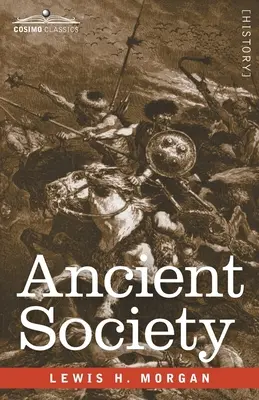 COSIMO CLASSICS

[HISTORY]

Ancient Society

LEWIS H. MORGAN